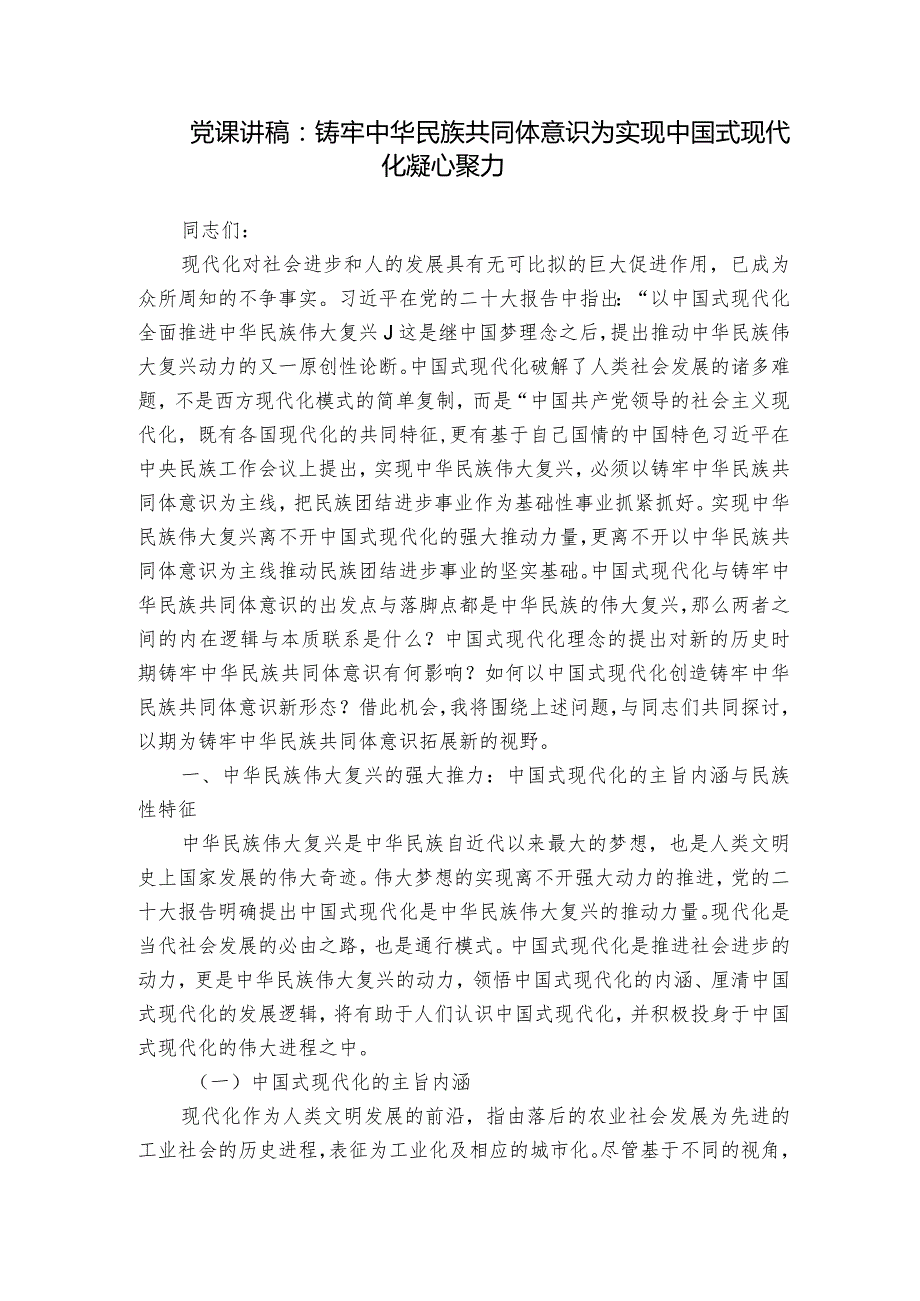 党课讲稿：铸牢中华民族共同体意识为实现中国式现代化凝心聚力

同志们：

现代化对社会进步和人的发展具有无可比拟的巨大促进作用，已成为众所周知的不争事实。习近平在党的二十大报告中指出：“以中国式现代化全面推进中华民族伟大复兴J这是继中国梦理念之后，提出推动中华民族伟大复兴动力的又一原创性论断。中国式现代化破解了人类社会发展的诸多难题，不是西方现代化模式的简单复制，而是“中国共产党领导的社会主义现代化，既有各国现代化的共同特征，更有基于自己国情的中国特色习近平在中央民族工作会议上提出，实现中华民族伟大复兴，必须以铸牢中华民族共同体意识为主线，把民族团结进步事业作为基础性事业抓紧抓好。实现中华民族伟大复兴离不开中国式现代化的强大推动力量，更离不开以中华民族共同体意识为主线推动民族团结进步事业的坚实基础。中国式现代化与铸牢中华民族共同体意识的出发点与落脚点都是中华民族的伟大复兴，那么两者之间的内在逻辑与本质联系是什么？中国式现代化理念的提出对新的历史时期铸牢中华民族共同体意识有何影响？如何以中国式现代化创造铸牢中华民族共同体意识新形态？借此机会，我将围绕上述问题，与同志们共同探讨，以期为铸牢中华民族共同体意识拓展新的视野。

一、中华民族伟大复兴的强大推力：中国式现代化的主旨内涵与民族性特征

中华民族伟大复兴是中华民族自近代以来最大的梦想，也是人类文明史上国家发展的伟大奇迹。伟大梦想的实现离不开强大动力的推进，党的二十大报告明确提出中国式现代化是中华民族伟大复兴的推动力量。现代化是当代社会发展的必由之路，也是通行模式。中国式现代化是推进社会进步的动力，更是中华民族伟大复兴的动力，领悟中国式现代化的内涵、厘清中国式现代化的发展逻辑，将有助于人们认识中国式现代化，并积极投身于中国式现代化的伟大进程之中。

（一）中国式现代化的主旨内涵

现代化作为人类文明发展的前沿，指由落后的农业社会发展为先进的工业社会的历史进程，表征为工业化及相应的城市化。尽管基于不同的视角，